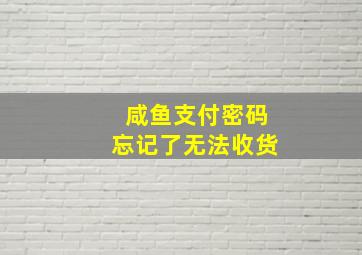 咸鱼支付密码
忘记了无法收货